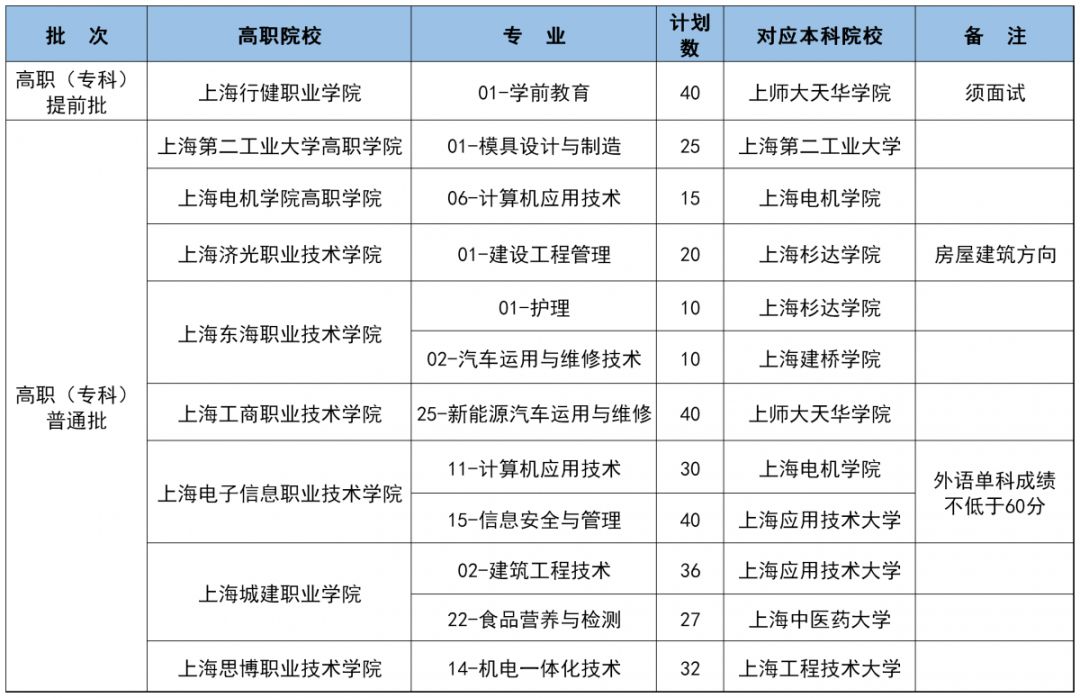 | 批　次 | 高职院校 | 专　业 | 计划数 | 对应本科院校 | 备　注 |
|---|---|---|---|---|---|
| 高职（专科）提前批 | 上海行健职业学院 | 01-学前教育 | 40 | 上师大天华学院 | 须面试 |
| 高职（专科）普通批 | 上海第二工业大学高职学院 | 01-模具设计与制造 | 25 | 上海第二工业大学 | |
| | 上海电机学院高职学院 | 06-计算机应用技术 | 15 | 上海电机学院 | |
| | 上海济光职业技术学院 | 01-建设工程管理 | 20 | 上海杉达学院 | 房屋建筑方向 |
| | 上海东海职业技术学院 | 01-护理 | 10 | 上海杉达学院 | |
| | | 02-汽车运用与维修技术 | 10 | 上海建桥学院 | |
| | 上海工商职业技术学院 | 25-新能源汽车运用与维修 | 40 | 上师大天华学院 | |
| | 上海电子信息职业技术学院 | 11-计算机应用技术 | 30 | 上海电机学院 | 外语单科成绩不低于60分 |
| | | 15-信息安全与管理 | 40 | 上海应用技术大学 | |
| | 上海城建职业学院 | 02-建筑工程技术 | 36 | 上海应用技术大学 | |
| | | 22-食品营养与检测 | 27 | 上海中医药大学 | |
| | 上海思博职业技术学院 | 14-机电一体化技术 | 32 | 上海工程技术大学 | |